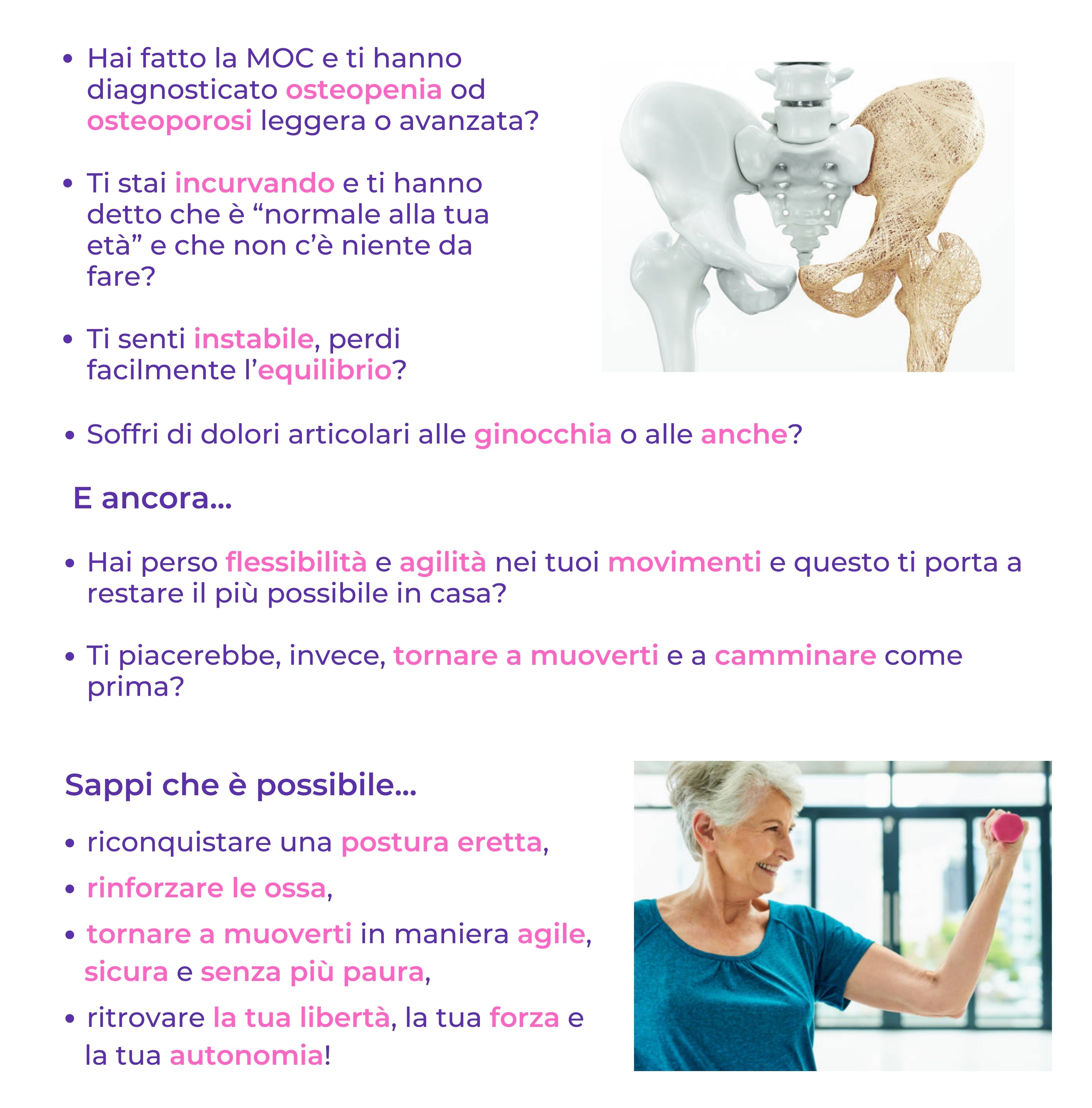 • Hai fatto la MOC e ti hanno diagnosticato osteopenia od osteoporosi leggera o avanzata?

• Ti stai incurvando e ti hanno detto che è “normale alla tua età” e che non c’è niente da fare?

• Ti senti instabile, perdi facilmente l’equilibrio?

• Soffri di dolori articolari alle ginocchia o alle anche?

E ancora...

• Hai perso flessibilità e agilità nei tuoi movimenti e questo ti porta a restare il più possibile in casa?

• Ti piacerebbe, invece, tornare a muoverti e a camminare come prima?

Sappi che è possibile...

• riconquistare una postura eretta,

• rinforzare le ossa,

• tornare a muoverti in maniera agile, sicura e senza più paura,

• ritrovare la tua libertà, la tua forza e la tua autonomia!